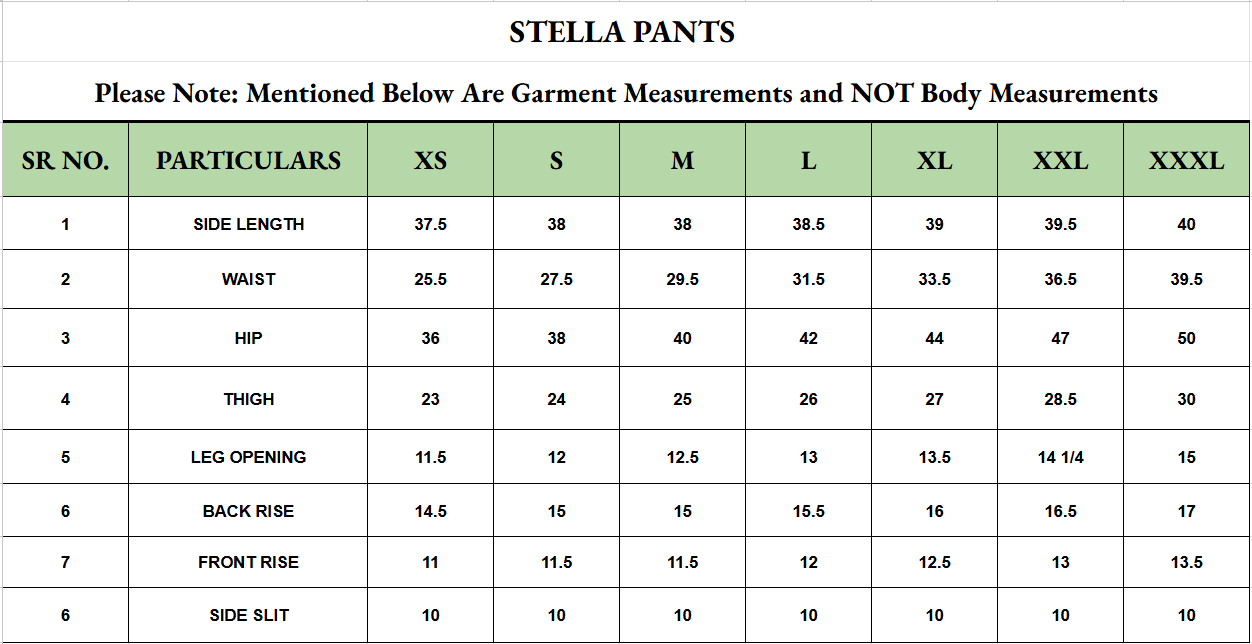 STELLA PANTS

Please Note: Mentioned Below Are Garment Measurements and NOT Body Measurements

| SR NO. | PARTICULARS | XS | S | M | L | XL | XXL | XXXL |
|---|---|---|---|---|---|---|---|---|
| 1 | SIDE LENGTH | 37.5 | 38 | 38 | 38.5 | 39 | 39.5 | 40 |
| 2 | WAIST | 25.5 | 27.5 | 29.5 | 31.5 | 33.5 | 36.5 | 39.5 |
| 3 | HIP | 36 | 38 | 40 | 42 | 44 | 47 | 50 |
| 4 | THIGH | 23 | 24 | 25 | 26 | 27 | 28.5 | 30 |
| 5 | LEG OPENING | 11.5 | 12 | 12.5 | 13 | 13.5 | 14 1/4 | 15 |
| 6 | BACK RISE | 14.5 | 15 | 15 | 15.5 | 16 | 16.5 | 17 |
| 7 | FRONT RISE | 11 | 11.5 | 11.5 | 12 | 12.5 | 13 | 13.5 |
| 6 | SIDE SLIT | 10 | 10 | 10 | 10 | 10 | 10 | 10 |